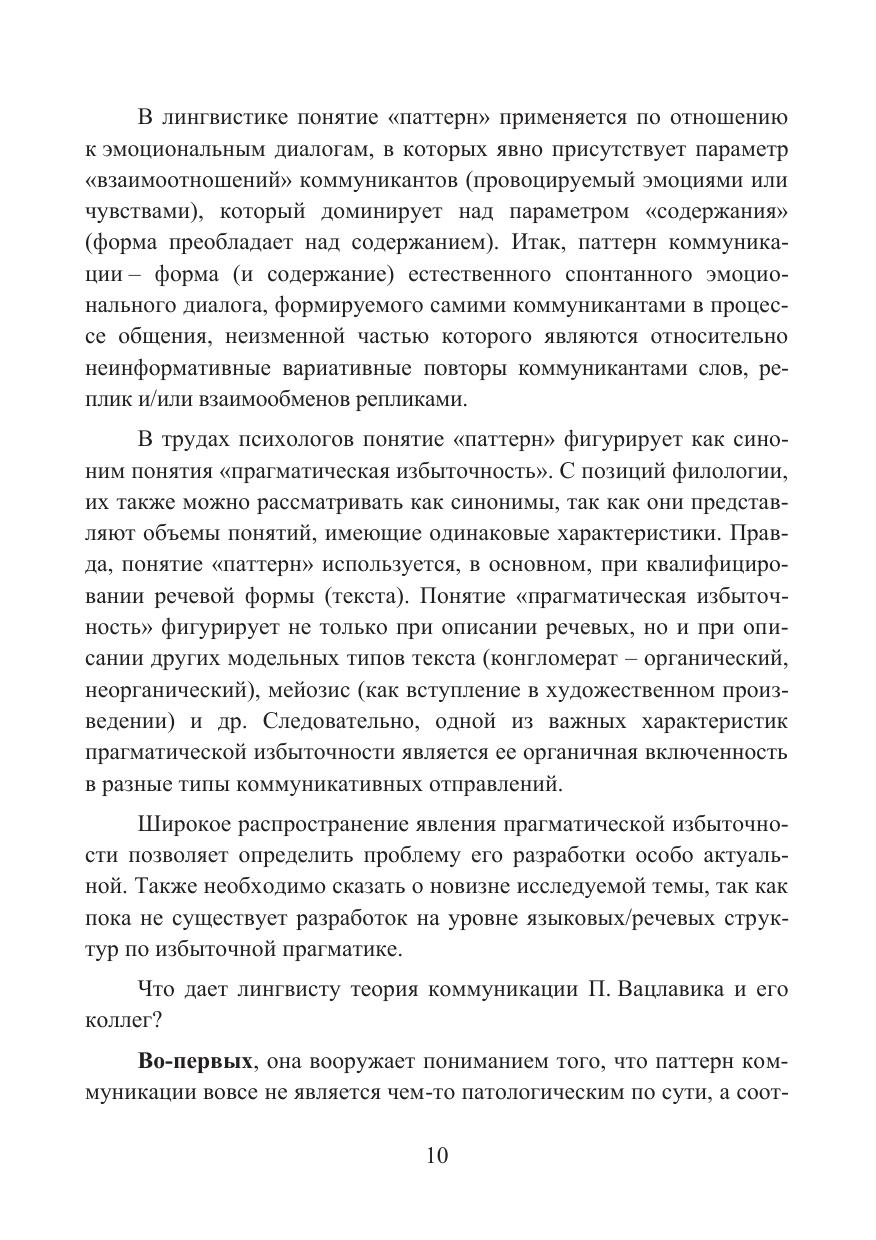 В лингвистике понятие «паттерн» применяется по отношению к эмоциональным диалогам, в которых явно присутствует параметр «взаимоотношений» коммуникантов (провоцируемый эмоциями или чувствами), который доминирует над параметром «содержания» (форма преобладает над содержанием). Итак, паттерн коммуникации – форма (и содержание) естественного спонтанного эмоционального диалога, формируемого самими коммуникантами в процессе общения, неизменной частью которого являются относительно неинформативные вариативные повторы коммуникантами слов, реплик и/или взаимообменов репликами.

В трудах психологов понятие «паттерн» фигурирует как синоним понятия «прагматическая избыточность». С позиций филологии, их также можно рассматривать как синонимы, так как они представляют объемы понятий, имеющие одинаковые характеристики. Правда, понятие «паттерн» используется, в основном, при квалифицировании речевой формы (текста). Понятие «прагматическая избыточность» фигурирует не только при описании речевых, но и при описании других модельных типов текста (конгломерат – органический, неорганический), мейозис (как вступление в художественном произведении) и др. Следовательно, одной из важных характеристик прагматической избыточности является ее органичная включенность в разные типы коммуникативных отправлений.

Широкое распространение явления прагматической избыточности позволяет определить проблему его разработки особо актуальной. Также необходимо сказать о новизне исследуемой темы, так как пока не существует разработок на уровне языковых/речевых структур по избыточной прагматике.

Что дает лингвисту теория коммуникации П. Вацлавика и его коллег?

**Во-первых**, она вооружает пониманием того, что паттерн коммуникации вовсе не является чем-то патологическим по сути, а соот-

10